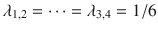 $\lambda_{1,2} = \cdots = \lambda_{3,4} = 1/6$